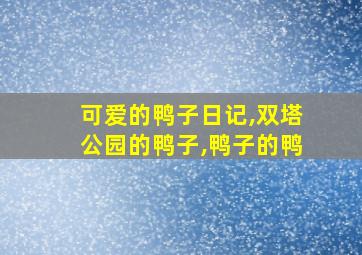 可爱的鸭子日记,双塔公园的鸭子,鸭子的鸭